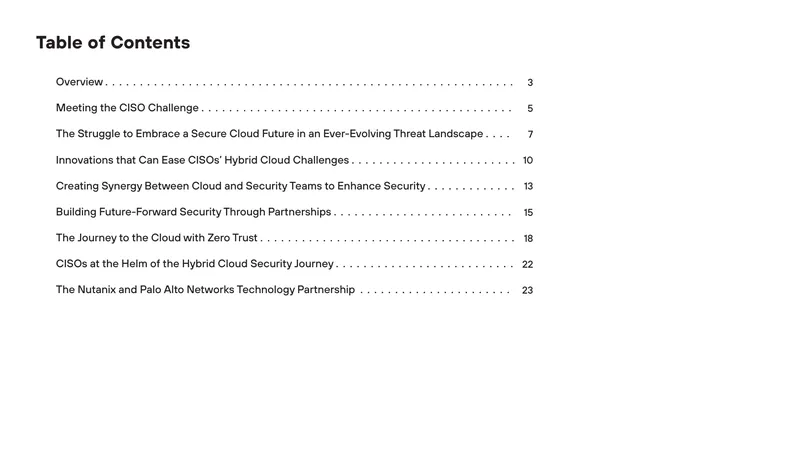 Table of Contents

Overview 3

Meeting the CISO Challenge 5

The Struggle to Embrace a Secure Cloud Future in an Ever-Evolving Threat Landscape 7

Innovations that Can Ease CISOs' Hybrid Cloud Challenges 10

Creating Synergy Between Cloud and Security Teams to Enhance Security 13

Building Future-Forward Security Through Partnerships 15

The Journey to the Cloud with Zero Trust 18

CISOs at the Helm of the Hybrid Cloud Security Journey 22

The Nutanix and Palo Alto Networks Technology Partnership 23